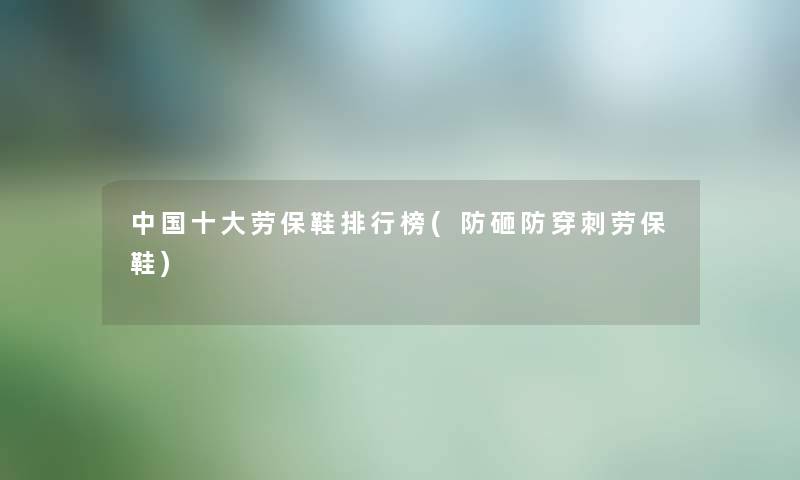 中国十大劳保鞋排行榜（防砸防穿刺劳保鞋）